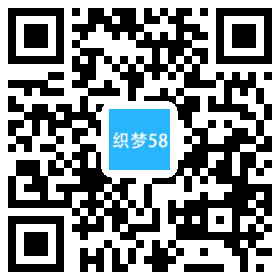 织梦58